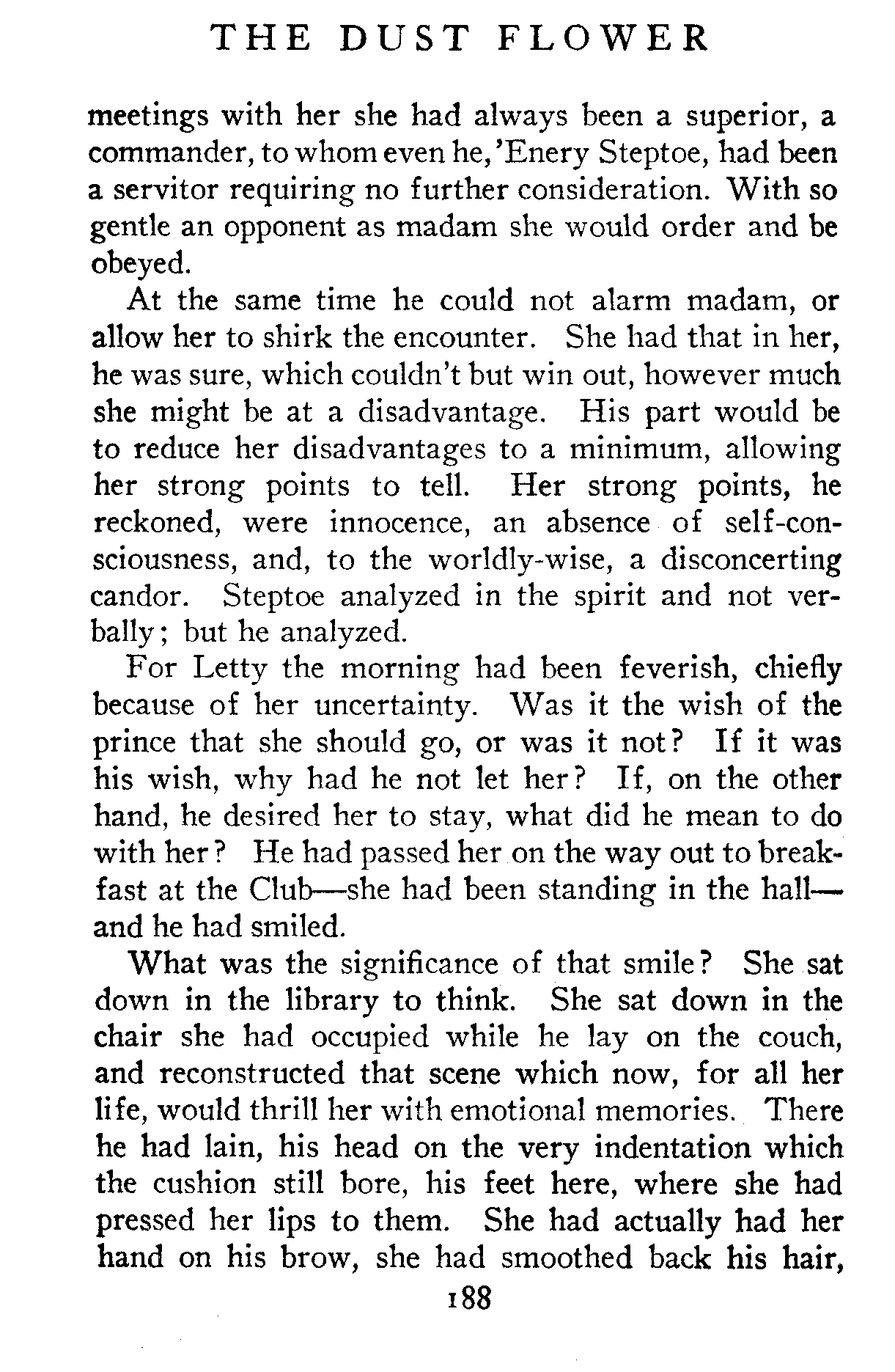 THE DUST FLOWER

meetings with her she had always been a superior, a commander, to whom even he, 'Enery Steptoe, had been a servitor requiring no further consideration. With so gentle an opponent as madam she would order and be obeyed.

At the same time he could not alarm madam, or allow her to shirk the encounter. She had that in her, he was sure, which couldn't but win out, however much she might be at a disadvantage. His part would be to reduce her disadvantages to a minimum, allowing her strong points to tell. Her strong points, he reckoned, were innocence, an absence of self-consciousness, and, to the worldly-wise, a disconcerting candor. Steptoe analyzed in the spirit and not verbally; but he analyzed.

For Letty the morning had been feverish, chiefly because of her uncertainty. Was it the wish of the prince that she should go, or was it not? If it was his wish, why had he not let her? If, on the other hand, he desired her to stay, what did he mean to do with her? He had passed her on the way out to breakfast at the Club—she had been standing in the hall—and he had smiled.

What was the significance of that smile? She sat down in the library to think. She sat down in the chair she had occupied while he lay on the couch, and reconstructed that scene which now, for all her life, would thrill her with emotional memories. There he had lain, his head on the very indentation which the cushion still bore, his feet here, where she had pressed her lips to them. She had actually had her hand on his brow, she had smoothed back his hair,

188